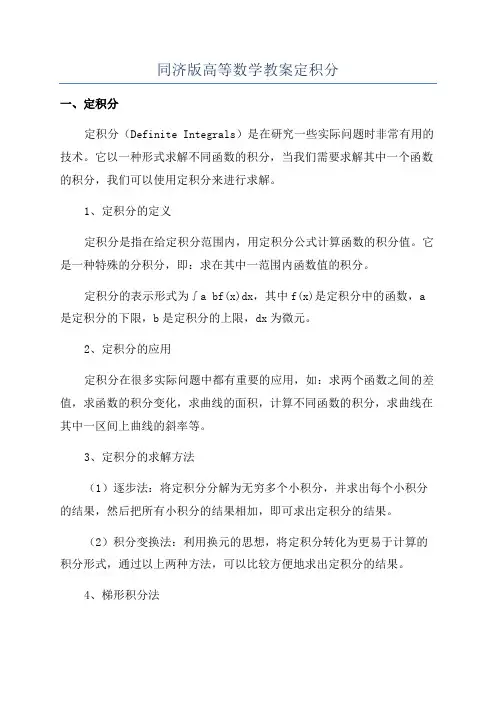 同济版高等数学教案定积分

一、定积分

定积分（Definite Integrals）是在研究一些实际问题时非常有用的技术。它以一种形式求解不同函数的积分，当我们需要求解其中一个函数的积分，我们可以使用定积分来进行求解。

1、定积分的定义

定积分是指在给定积分范围内，用定积分公式计算函数的积分值。它是一种特殊的分积分，即：求在其中一范围内函数值的积分。

定积分的表示形式为∫a bf(x)dx，其中 f(x)是定积分中的函数，a 是定积分的下限，b 是定积分的上限，dx 为微元。

2、定积分的应用

定积分在很多实际问题中都有重要的应用，如：求两个函数之间的差值，求函数的积分变化，求曲线的面积，计算不同函数的积分，求曲线在其中一区间上曲线的斜率等。

3、定积分的求解方法

（1）逐步法：将定积分分解为无穷多个小积分，并求出每个小积分的结果，然后把所有小积分的结果相加，即可求出定积分的结果。

（2）积分变换法：利用换元的思想，将定积分转化为更易于计算的积分形式，通过以上两种方法，可以比较方便地求出定积分的结果。

4、梯形积分法